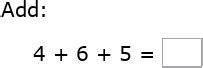 Add:

$4 + 6 + 5 =$